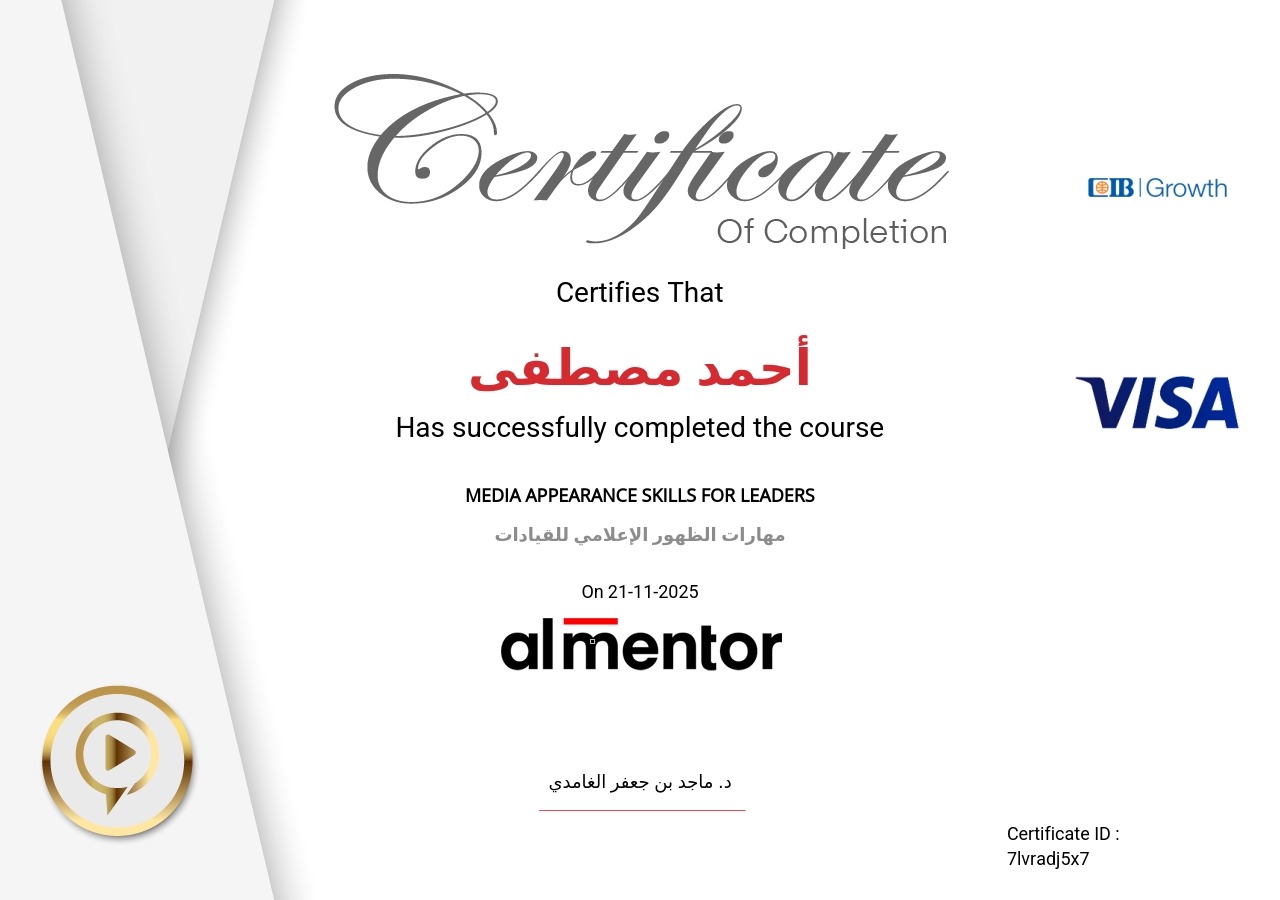 Certificate
Of Completion

CIB | Growth

Certifies That

أحمد مصطفى

VISA

Has successfully completed the course

MEDIA APPEARANCE SKILLS FOR LEADERS

مهارات الظهور الإعلامي للقيادات

On 21-11-2025

almentor

د. ماجد بن جعفر الغامدي

Certificate ID :
7lvradj5x7